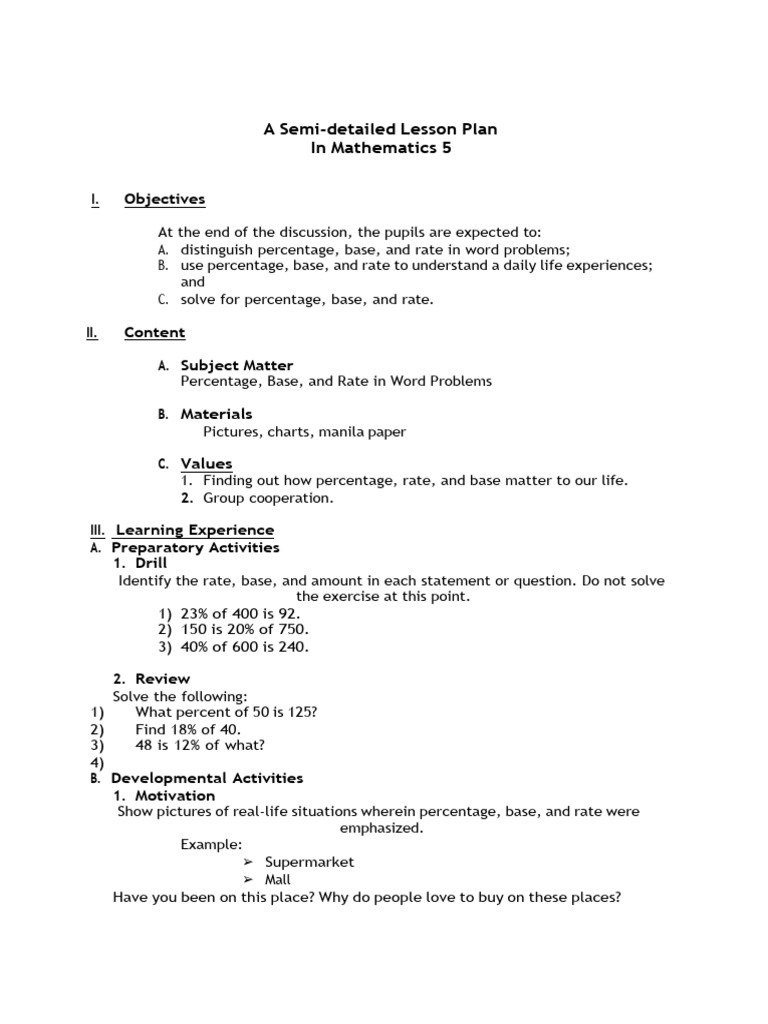 A Semi-detailed Lesson Plan
In Mathematics 5

I. Objectives

At the end of the discussion, the pupils are expected to:
A. distinguish percentage, base, and rate in word problems;
B. use percentage, base, and rate to understand a daily life experiences; and
C. solve for percentage, base, and rate.

II. Content

A. Subject Matter
Percentage, Base, and Rate in Word Problems

B. Materials
Pictures, charts, manila paper

C. Values
1. Finding out how percentage, rate, and base matter to our life.
2. Group cooperation.

III. Learning Experience
A. Preparatory Activities
1. Drill
Identify the rate, base, and amount in each statement or question. Do not solve the exercise at this point.
1) 23% of 400 is 92.
2) 150 is 20% of 750.
3) 40% of 600 is 240.

2. Review
Solve the following:
1) What percent of 50 is 125?
2) Find 18% of 40.
3) 48 is 12% of what?
4)
B. Developmental Activities
1. Motivation
Show pictures of real-life situations wherein percentage, base, and rate were emphasized.
Example:
➢ Supermarket
➢ Mall
Have you been on this place? Why do people love to buy on these places?